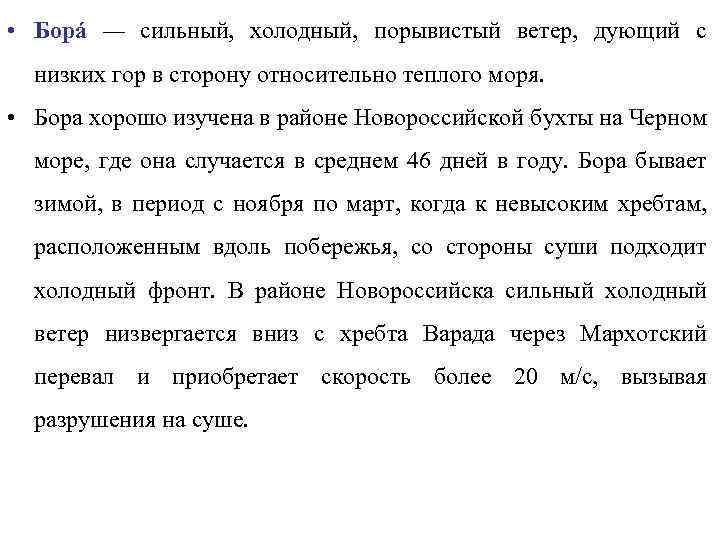 • Бора́ — сильный, холодный, порывистый ветер, дующий с низких гор в сторону относительно теплого моря.

• Бора хорошо изучена в районе Новороссийской бухты на Черном море, где она случается в среднем 46 дней в году. Бора бывает зимой, в период с ноября по март, когда к невысоким хребтам, расположенным вдоль побережья, со стороны суши подходит холодный фронт. В районе Новороссийска сильный холодный ветер низвергается вниз с хребта Варада через Мархотский перевал и приобретает скорость более 20 м/с, вызывая разрушения на суше.